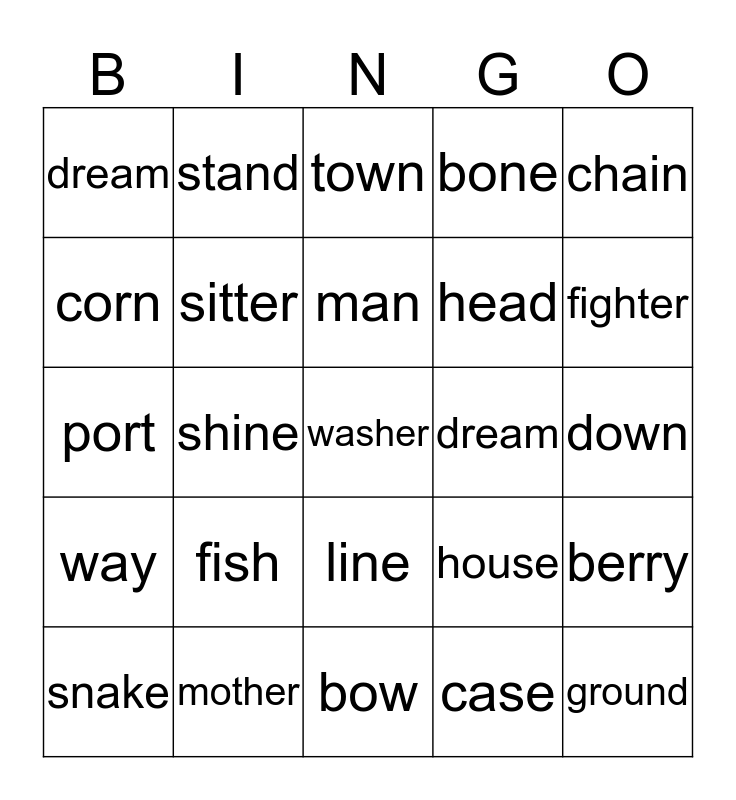 | B | I | N | G | O |
|---|---|---|---|---|
| dream | stand | town | bone | chain |
| corn | sitter | man | head | fighter |
| port | shine | washer | dream | down |
| way | fish | line | house | berry |
| snake | mother | bow | case | ground |